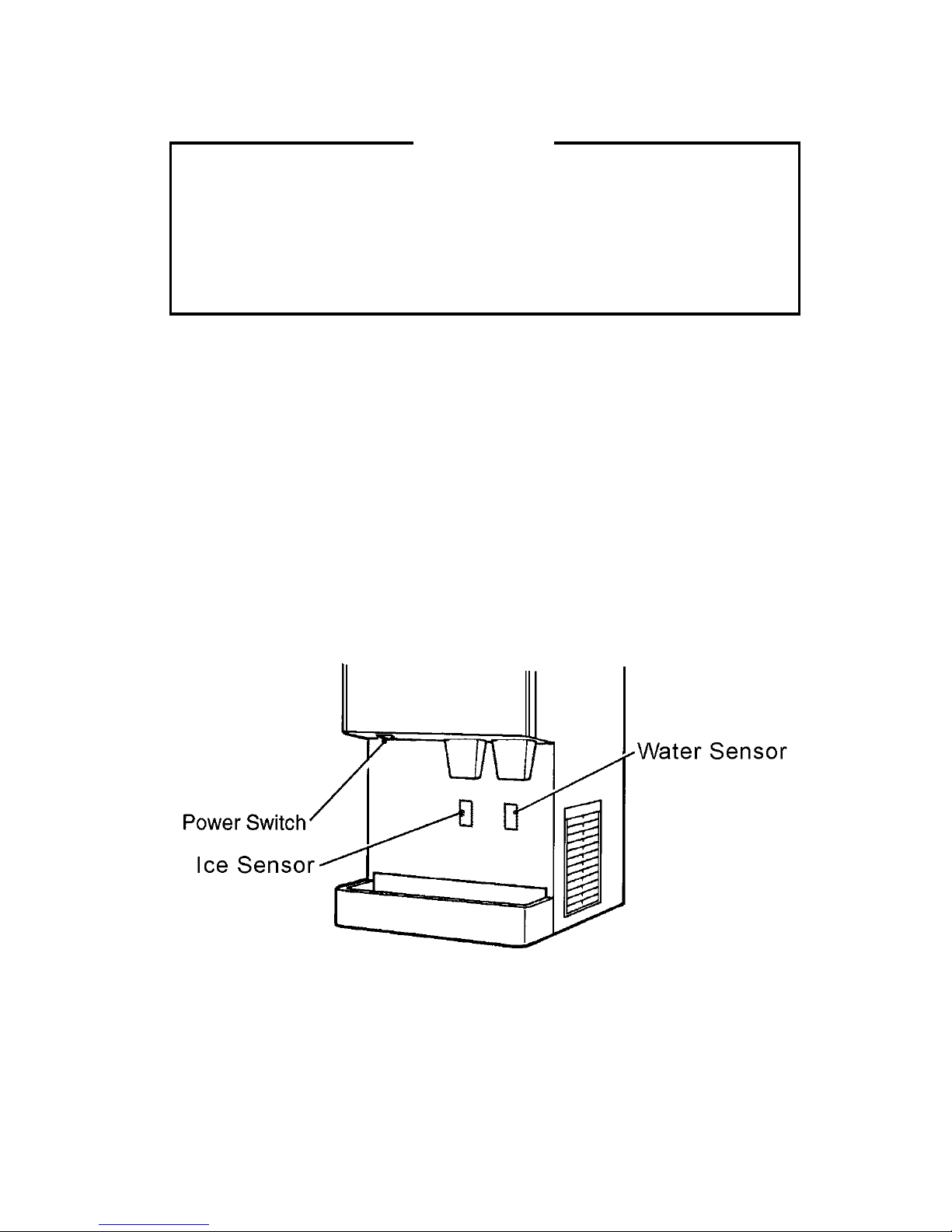 Water Sensor

Power Switch

Ice Sensor